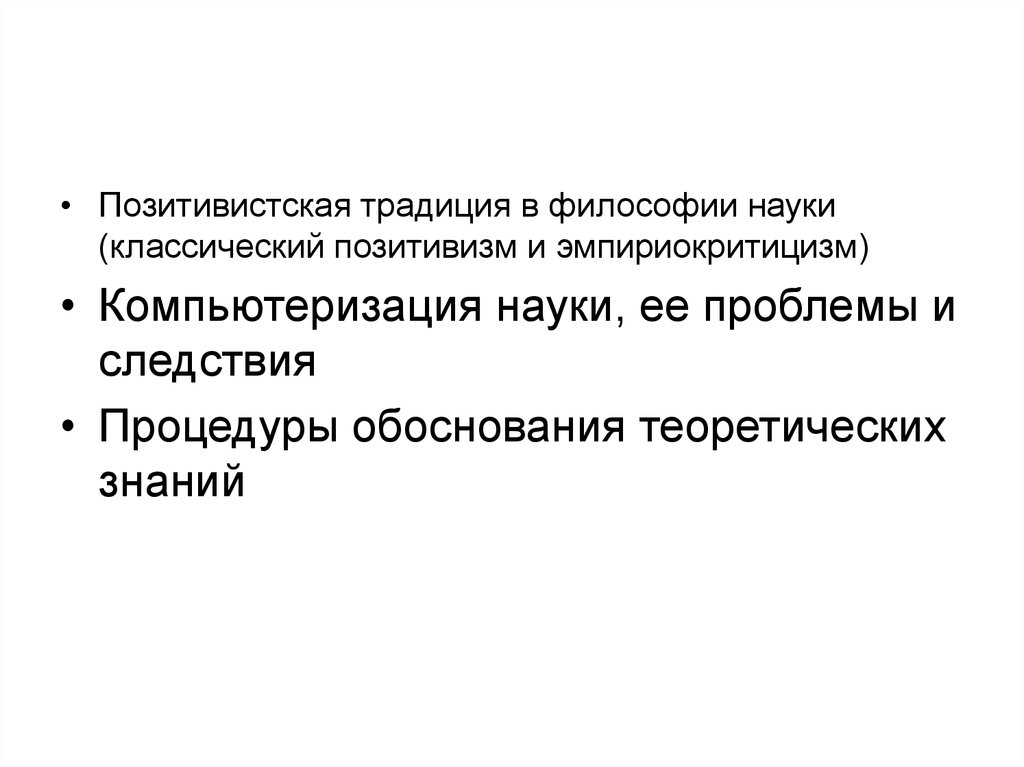 • Позитивистская традиция в философии науки (классический позитивизм и эмпириокритицизм)

• Компьютеризация науки, ее проблемы и следствия

• Процедуры обоснования теоретических знаний